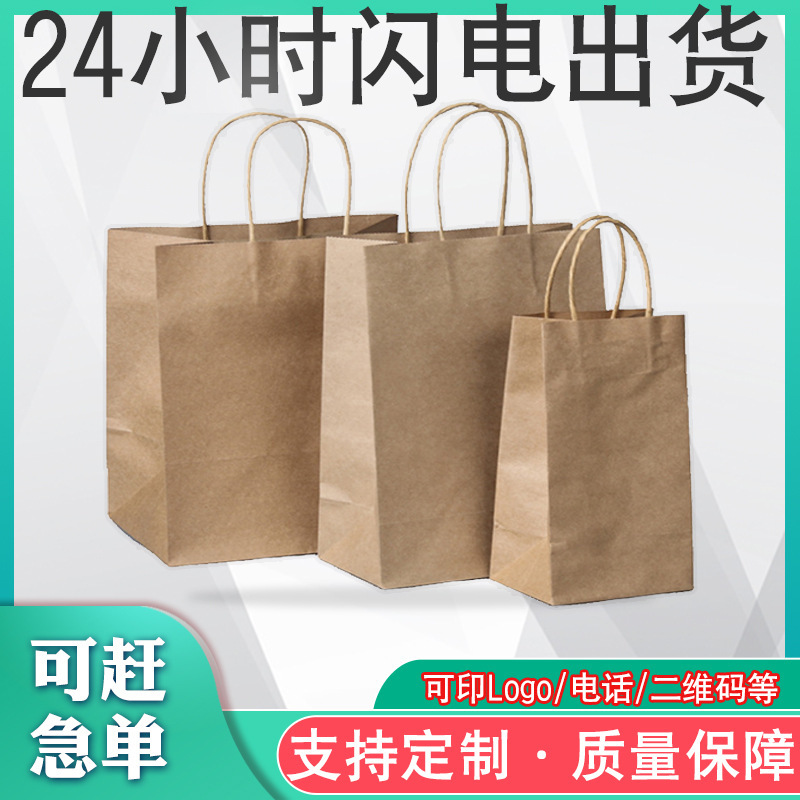 24小时闪电出货

可赶急单

可印Logo/电话/二维码等

支持定制 · 质量保障